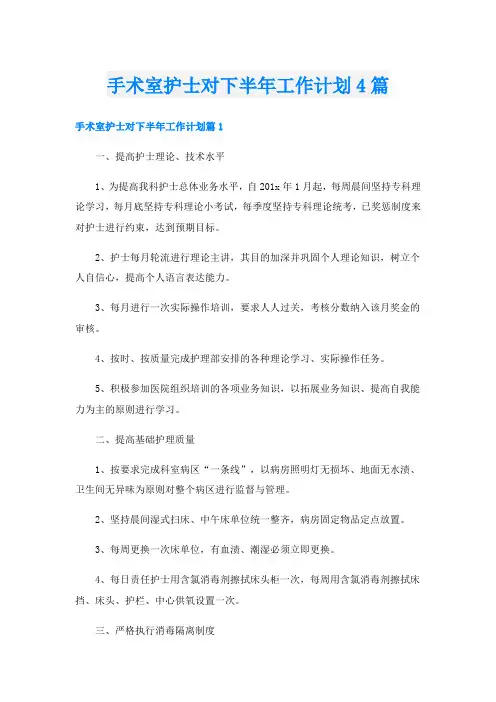 手术室护士对下半年工作计划4篇

手术室护士对下半年工作计划篇1

一、提高护士理论、技术水平

1、为提高我科护士总体业务水平，自201x年1月起，每周晨间坚持专科理论学习，每月底坚持专科理论小考试，每季度坚持专科理论统考，已奖惩制度来对护士进行约束，达到预期目标。

2、护士每月轮流进行理论主讲，其目的加深并巩固个人理论知识，树立个人自信心，提高个人语言表达能力。

3、每月进行一次实际操作培训，要求人人过关，考核分数纳入该月奖金的审核。

4、按时、按质量完成护理部安排的各种理论学习、实际操作任务。

5、积极参加医院组织培训的各项业务知识，以拓展业务知识、提高自我能力为主的原则进行学习。

二、提高基础护理质量

1、按要求完成科室病区“一条线”，以病房照明灯无损坏、地面无水渍、卫生间无异味为原则对整个病区进行监督与管理。

2、坚持晨间湿式扫床、中午床单位统一整齐，病房固定物品定点放置。

3、每周更换一次床单位，有血渍、潮湿必须立即更换。

4、每日责任护士用含氯消毒剂擦拭床头柜一次，每周用含氯消毒剂擦拭床挡、床头、护栏、中心供氧设置一次。

三、严格执行消毒隔离制度